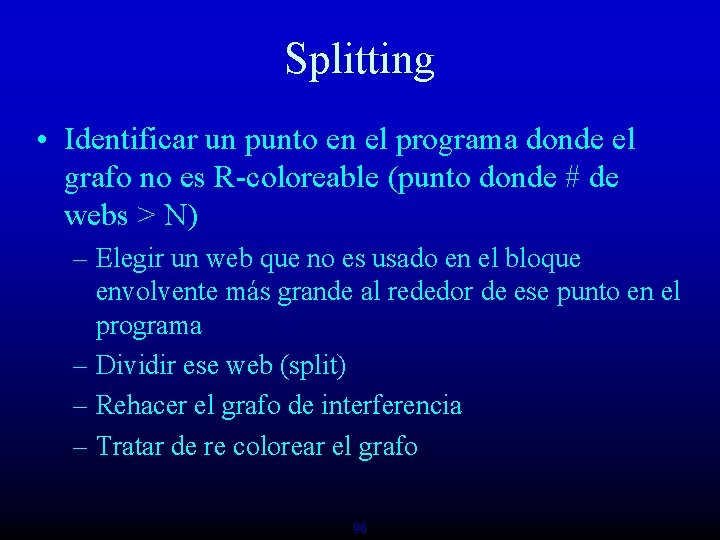 Splitting

• Identificar un punto en el programa donde el grafo no es R-coloreable (punto donde # de webs > N)

– Elegir un web que no es usado en el bloque envolvente más grande al rededor de ese punto en el programa

– Dividir ese web (split)

– Rehacer el grafo de interferencia

– Tratar de re colorear el grafo

96